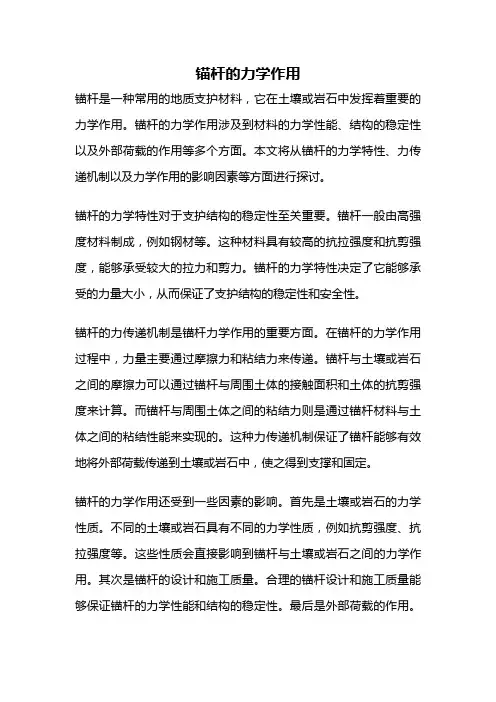 锚杆的力学作用

锚杆是一种常用的地质支护材料，它在土壤或岩石中发挥着重要的力学作用。锚杆的力学作用涉及到材料的力学性能、结构的稳定性以及外部荷载的作用等多个方面。本文将从锚杆的力学特性、力传递机制以及力学作用的影响因素等方面进行探讨。

锚杆的力学特性对于支护结构的稳定性至关重要。锚杆一般由高强度材料制成，例如钢材等。这种材料具有较高的抗拉强度和抗剪强度，能够承受较大的拉力和剪力。锚杆的力学特性决定了它能够承受的力量大小，从而保证了支护结构的稳定性和安全性。

锚杆的力传递机制是锚杆力学作用的重要方面。在锚杆的力学作用过程中，力量主要通过摩擦力和粘结力来传递。锚杆与土壤或岩石之间的摩擦力可以通过锚杆与周围土体的接触面积和土体的抗剪强度来计算。而锚杆与周围土体之间的粘结力则是通过锚杆材料与土体之间的粘结性能来实现的。这种力传递机制保证了锚杆能够有效地将外部荷载传递到土壤或岩石中，使之得到支撑和固定。

锚杆的力学作用还受到一些因素的影响。首先是土壤或岩石的力学性质。不同的土壤或岩石具有不同的力学性质，例如抗剪强度、抗拉强度等。这些性质会直接影响到锚杆与土壤或岩石之间的力学作用。其次是锚杆的设计和施工质量。合理的锚杆设计和施工质量能够保证锚杆的力学性能和结构的稳定性。最后是外部荷载的作用。